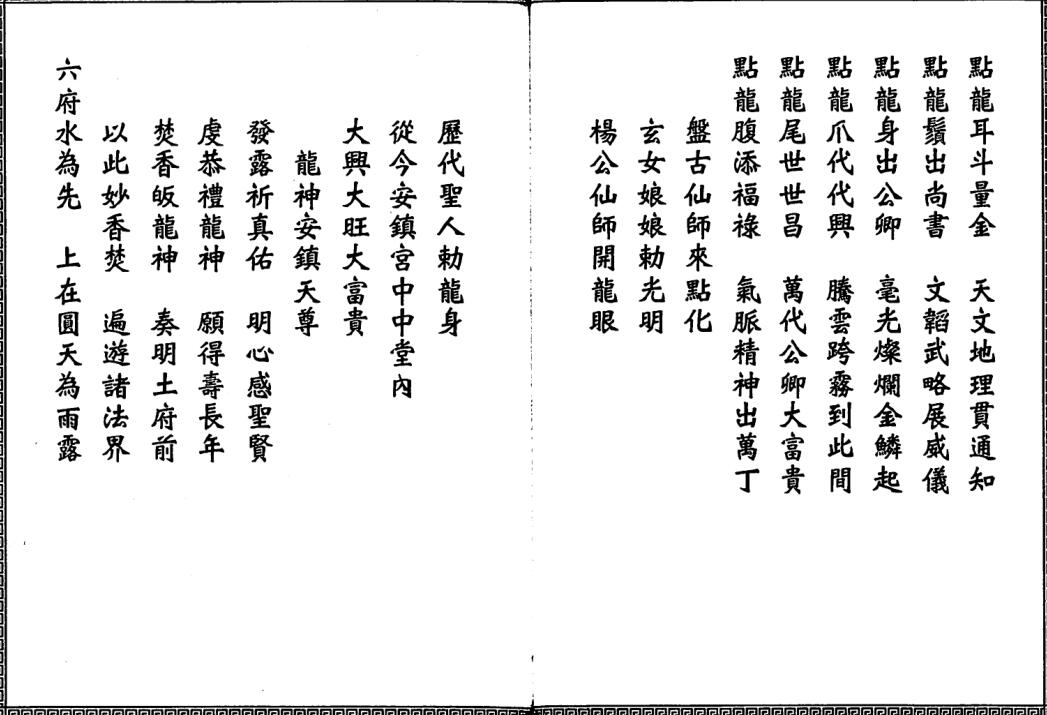 點龍耳斗量金　天文地理貫通知
點龍鬚出尚書　文韜武略展威儀
點龍身出公卿　毫光燦爛金鱗起
點龍爪代代興　騰雲跨霧到此間
點龍尾世世昌　萬代公卿大富貴
點龍腹添福祿　氣脈精神出萬丁
盤古仙師來點化
玄女娘娘勅光明
楊公仙師開龍眼

歷代聖人勅龍身
從今安鎮宮中中堂內
大興大旺大富貴
龍神安鎮天尊
發露祈真佑　明心感聖賢
虔恭禮龍神　願得壽長年
焚香皈龍神　奏明土府前
以此妙香焚　遍遊諸法界
六府水為先　上在圓天為雨露